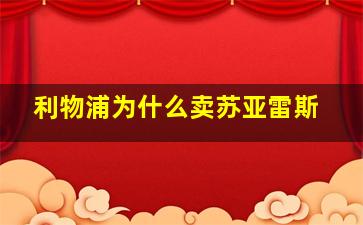 利物浦为什么卖苏亚雷斯